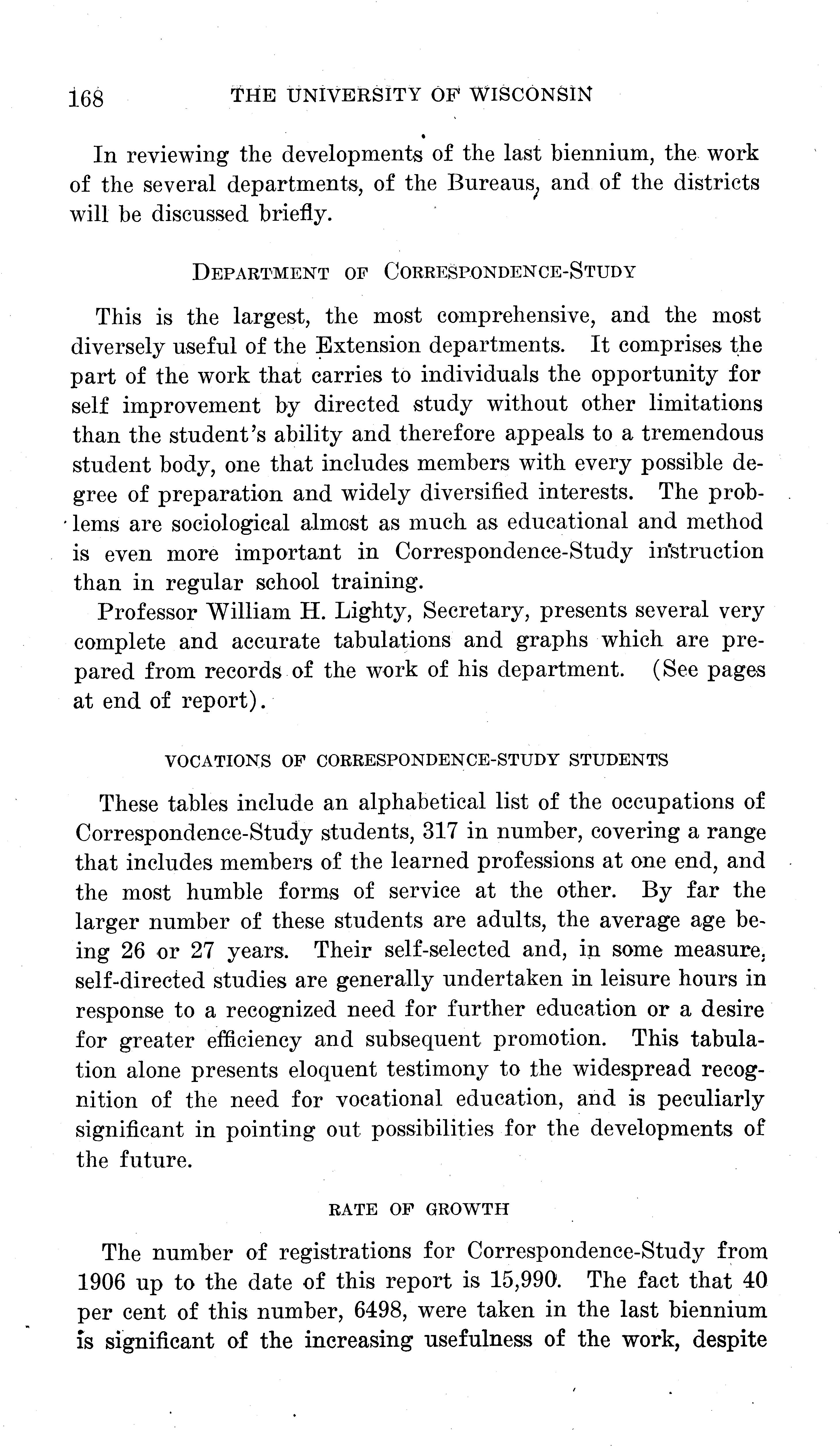 168 THE UNIVERSITY OF WISCONSIN

In reviewing the developments of the last biennium, the work of the several departments, of the Bureaus, and of the districts will be discussed briefly.

DEPARTMENT OF CORRESPONDENCE-STUDY

This is the largest, the most comprehensive, and the most diversely useful of the Extension departments. It comprises the part of the work that carries to individuals the opportunity for self improvement by directed study without other limitations than the student's ability and therefore appeals to a tremendous student body, one that includes members with every possible degree of preparation and widely diversified interests. The problems are sociological almost as much as educational and method is even more important in Correspondence-Study instruction than in regular school training.

Professor William H. Lighty, Secretary, presents several very complete and accurate tabulations and graphs which are prepared from records of the work of his department. (See pages at end of report).

VOCATIONS OF CORRESPONDENCE-STUDY STUDENTS

These tables include an alphabetical list of the occupations of Correspondence-Study students, 317 in number, covering a range that includes members of the learned professions at one end, and the most humble forms of service at the other. By far the larger number of these students are adults, the average age being 26 or 27 years. Their self-selected and, in some measure, self-directed studies are generally undertaken in leisure hours in response to a recognized need for further education or a desire for greater efficiency and subsequent promotion. This tabulation alone presents eloquent testimony to the widespread recognition of the need for vocational education, and is peculiarly significant in pointing out possibilities for the developments of the future.

RATE OF GROWTH

The number of registrations for Correspondence-Study from 1906 up to the date of this report is 15,990. The fact that 40 per cent of this number, 6498, were taken in the last biennium is significant of the increasing usefulness of the work, despite